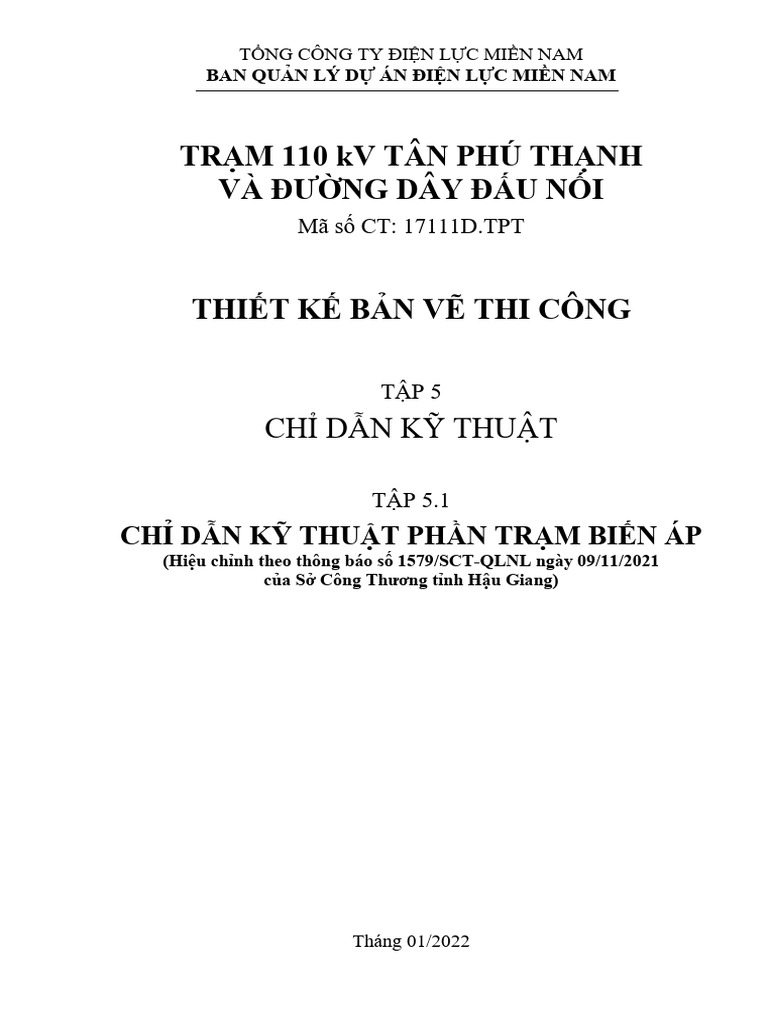 TỔNG CÔNG TY ĐIỆN LỰC MIỀN NAM
BAN QUẢN LÝ DỰ ÁN ĐIỆN LỰC MIỀN NAM

TRẠM 110 kV TÂN PHÚ THẠNH
VÀ ĐƯỜNG DÂY ĐẤU NỐI
Mã số CT: 17111D.TPT

THIẾT KẾ BẢN VẼ THI CÔNG

TẬP 5
CHỈ DẪN KỸ THUẬT

TẬP 5.1
CHỈ DẪN KỸ THUẬT PHẦN TRẠM BIẾN ÁP
(Hiệu chỉnh theo thông báo số 1579/SCT-QLNL ngày 09/11/2021
của Sở Công Thương tỉnh Hậu Giang)

Tháng 01/2022